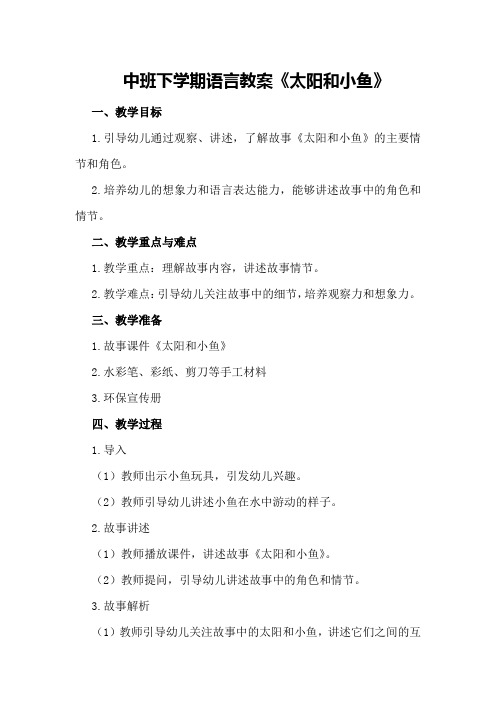 中班下学期语言教案《太阳和小鱼》

一、教学目标

1.引导幼儿通过观察、讲述，了解故事《太阳和小鱼》的主要情节和角色。

2.培养幼儿的想象力和语言表达能力，能够讲述故事中的角色和情节。

二、教学重点与难点

1.教学重点：理解故事内容，讲述故事情节。

2.教学难点：引导幼儿关注故事中的细节，培养观察力和想象力。

三、教学准备

1.故事课件《太阳和小鱼》

2.水彩笔、彩纸、剪刀等手工材料

3.环保宣传册

四、教学过程

1.导入

（1）教师出示小鱼玩具，引发幼儿兴趣。

（2）教师引导幼儿讲述小鱼在水中游动的样子。

2.故事讲述

（1）教师播放课件，讲述故事《太阳和小鱼》。

（2）教师提问，引导幼儿讲述故事中的角色和情节。

3.故事解析

（1）教师引导幼儿关注故事中的太阳和小鱼，讲述它们之间的互